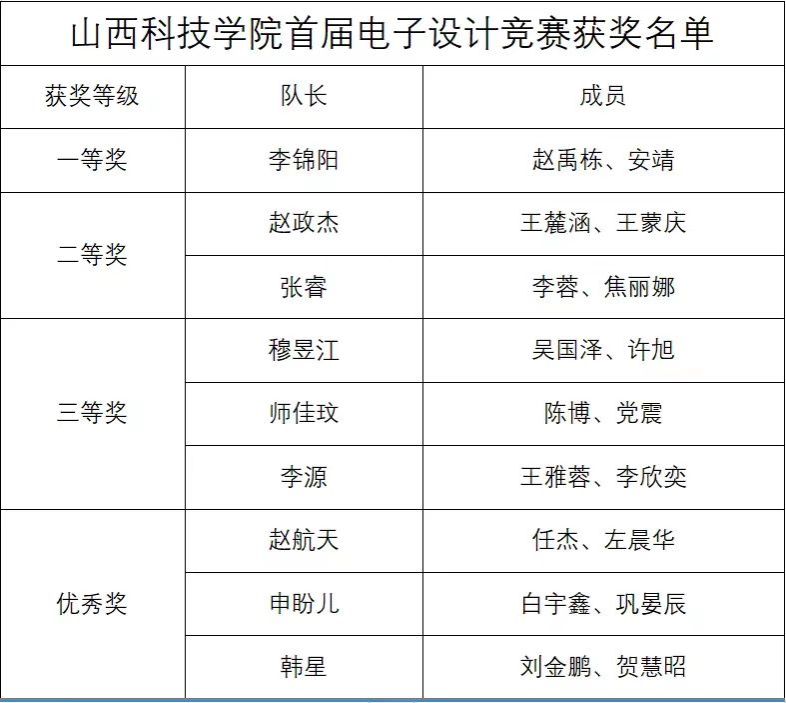 山西科技学院首届电子设计竞赛获奖名单

| 获奖等级 | 队长 | 成员 |
|---|---|---|
| 一等奖 | 李锦阳 | 赵禹栋、安靖 |
| 二等奖 | 赵政杰 | 王麓涵、王蒙庆 |
|  | 张睿 | 李蓉、焦丽娜 |
| 三等奖 | 穆昱江 | 吴国泽、许旭 |
|  | 师佳玟 | 陈博、党震 |
|  | 李源 | 王雅蓉、李欣奕 |
| 优秀奖 | 赵航天 | 任杰、左晨华 |
|  | 申盼儿 | 白宇鑫、巩晏辰 |
|  | 韩星 | 刘金鹏、贺慧昭 |